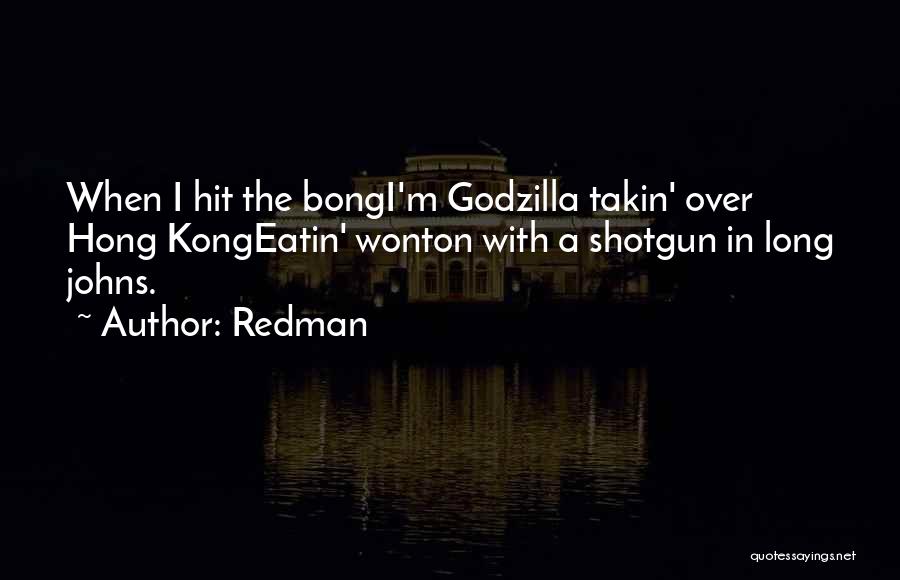 When I hit the bongI'm Godzilla takin' over Hong KongEatin' wonton with a shotgun in long johns.

~ Author: Redman

quotessayings.net